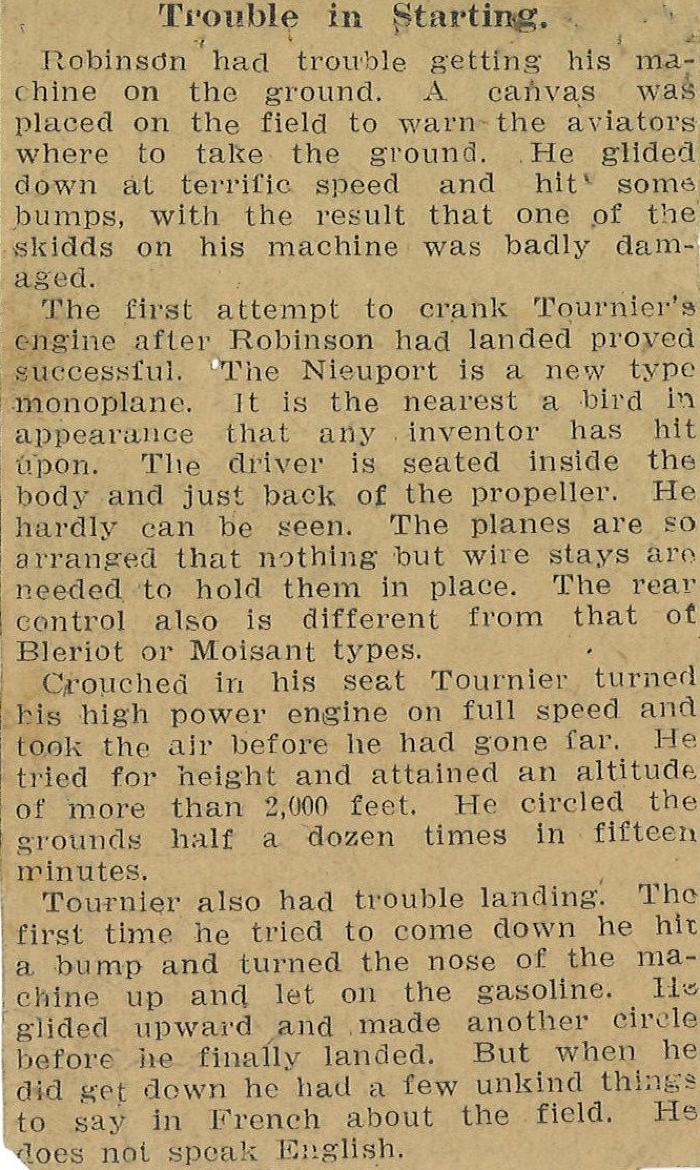 Trouble in Starting.

Robinson had trouble getting his machine on the ground. A canvas was placed on the field to warn the aviators where to take the ground. He glided down at terrific speed and hit some bumps, with the result that one of the skidds on his machine was badly damaged.

The first attempt to crank Tournier's engine after Robinson had landed proved successful. The Nieuport is a new type monoplane. It is the nearest a bird in appearance that any inventor has hit upon. The driver is seated inside the body and just back of the propeller. He hardly can be seen. The planes are so arranged that nothing but wire stays are needed to hold them in place. The rear control also is different from that of Bleriot or Moisant types.

Crouched in his seat Tournier turned his high power engine on full speed and took the air before he had gone far. He tried for height and attained an altitude of more than 2,000 feet. He circled the grounds half a dozen times in fifteen minutes.

Tournier also had trouble landing. The first time he tried to come down he hit a bump and turned the nose of the machine up and let on the gasoline. He glided upward and made another circle before he finally landed. But when he did get down he had a few unkind things to say in French about the field. He does not speak English.